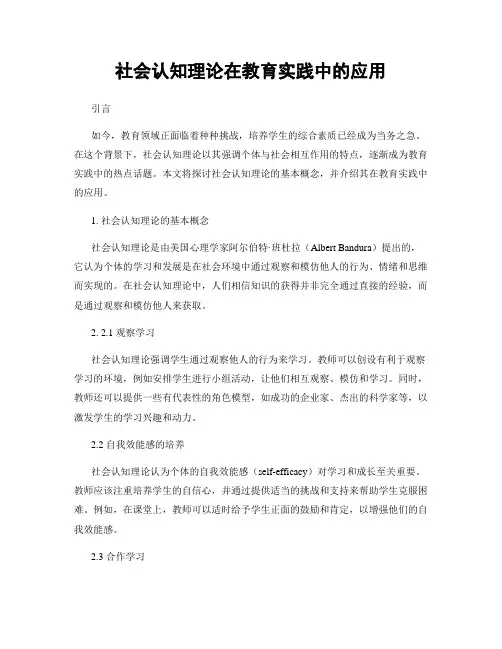 社会认知理论在教育实践中的应用

引言

如今，教育领域正面临着种种挑战，培养学生的综合素质已经成为当务之急。在这个背景下，社会认知理论以其强调个体与社会相互作用的特点，逐渐成为教育实践中的热点话题。本文将探讨社会认知理论的基本概念，并介绍其在教育实践中的应用。

1. 社会认知理论的基本概念

社会认知理论是由美国心理学家阿尔伯特·班杜拉（Albert Bandura）提出的，它认为个体的学习和发展是在社会环境中通过观察和模仿他人的行为、情绪和思维而实现的。在社会认知理论中，人们相信知识的获得并非完全通过直接的经验，而是通过观察和模仿他人来获取。

2. 2.1 观察学习

社会认知理论强调学生通过观察他人的行为来学习。教师可以创设有利于观察学习的环境，例如安排学生进行小组活动，让他们相互观察、模仿和学习。同时，教师还可以提供一些有代表性的角色模型，如成功的企业家、杰出的科学家等，以激发学生的学习兴趣和动力。

2.2 自我效能感的培养

社会认知理论认为个体的自我效能感（self-efficacy）对学习和成长至关重要。教师应该注重培养学生的自信心，并通过提供适当的挑战和支持来帮助学生克服困难。例如，在课堂上，教师可以适时给予学生正面的鼓励和肯定，以增强他们的自我效能感。

2.3 合作学习